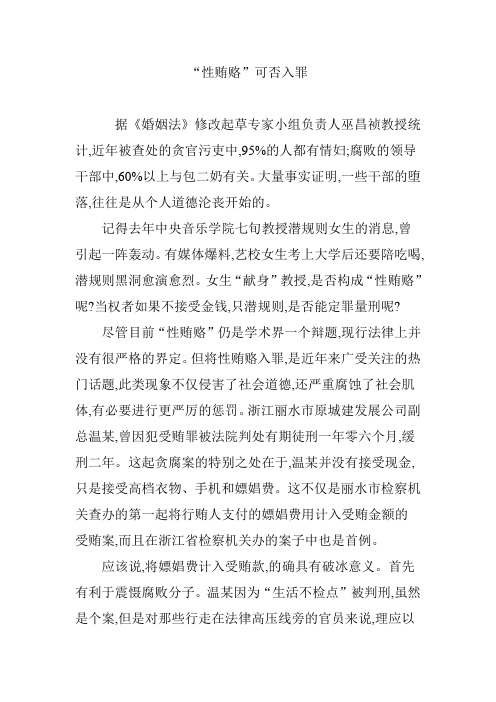 “性贿赂”可否入罪

据《婚姻法》修改起草专家小组负责人巫昌祯教授统计,近年被查处的贪官污吏中,95%的人都有情妇;腐败的领导干部中,60%以上与包二奶有关。大量事实证明,一些干部的堕落,往往是从个人道德沦丧开始的。

记得去年中央音乐学院七旬教授潜规则女生的消息,曾引起一阵轰动。有媒体爆料,艺校女生考上大学后还要陪吃喝,潜规则黑洞愈演愈烈。女生“献身”教授,是否构成“性贿赂”呢?当权者如果不接受金钱,只潜规则,是否能定罪量刑呢?

尽管目前“性贿赂”仍是学术界一个辩题,现行法律上并没有很严格的界定。但将性贿赂入罪,是近年来广受关注的热门话题,此类现象不仅侵害了社会道德,还严重腐蚀了社会肌体,有必要进行更严厉的惩罚。浙江丽水市原城建发展公司副总温某,曾因犯受贿罪被法院判处有期徒刑一年零六个月,缓刑二年。这起贪腐案的特别之处在于,温某并没有接受现金,只是接受高档衣物、手机和嫖娼费。这不仅是丽水市检察机关查办的第一起将行贿人支付的嫖娼费用计入受贿金额的受贿案,而且在浙江省检察机关办的案子中也是首例。

应该说,将嫖娼费计入受贿款,的确具有破冰意义。首先有利于震慑腐败分子。温某因为“生活不检点”被判刑,虽然是个案,但是对那些行走在法律高压线旁的官员来说,理应以